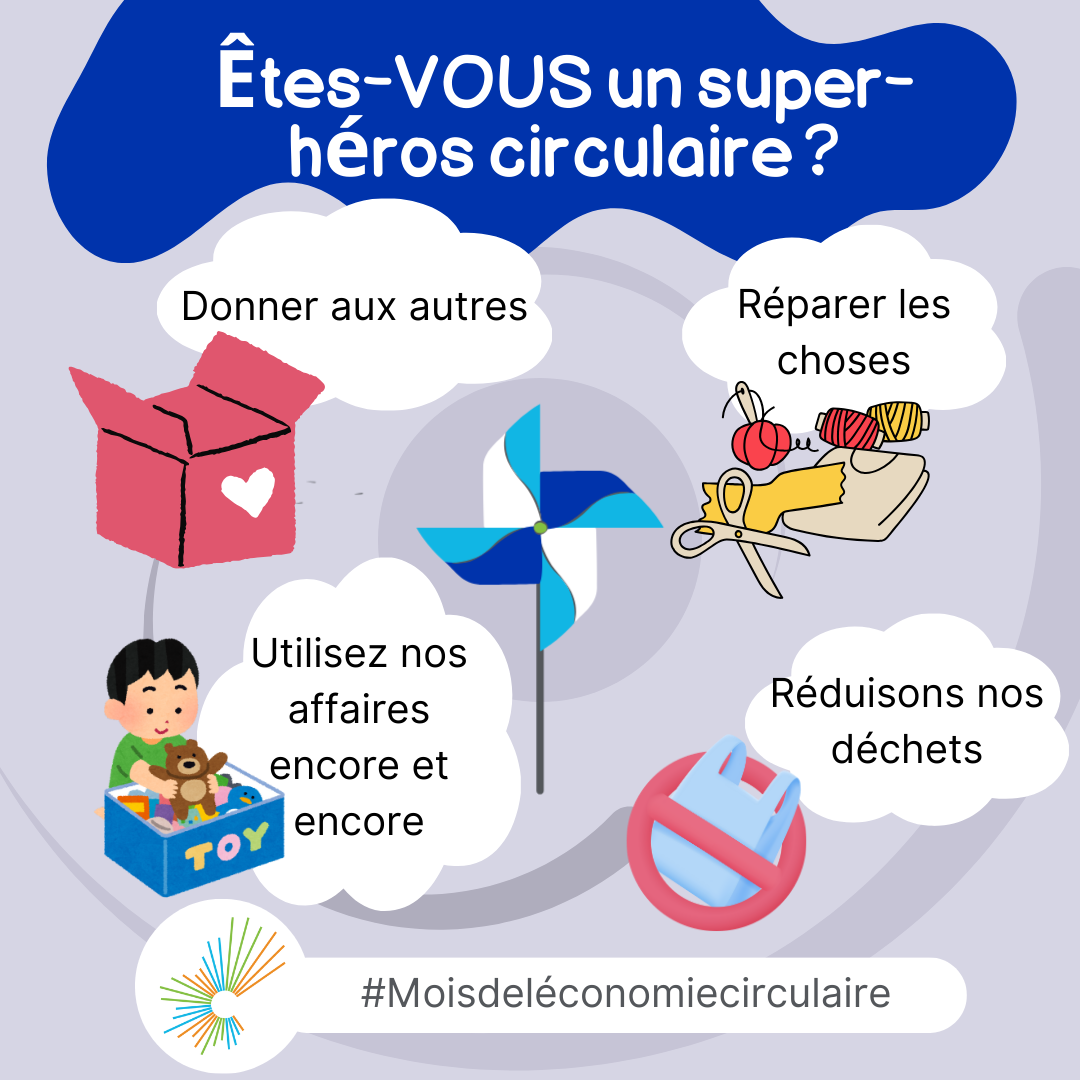 Êtes-VOUS un super-héros circulaire ?

Donner aux autres

Réparer les choses

Utilisez nos affaires encore et encore

TOY

Réduisons nos déchets

#Moisdeléconomiecirculaire